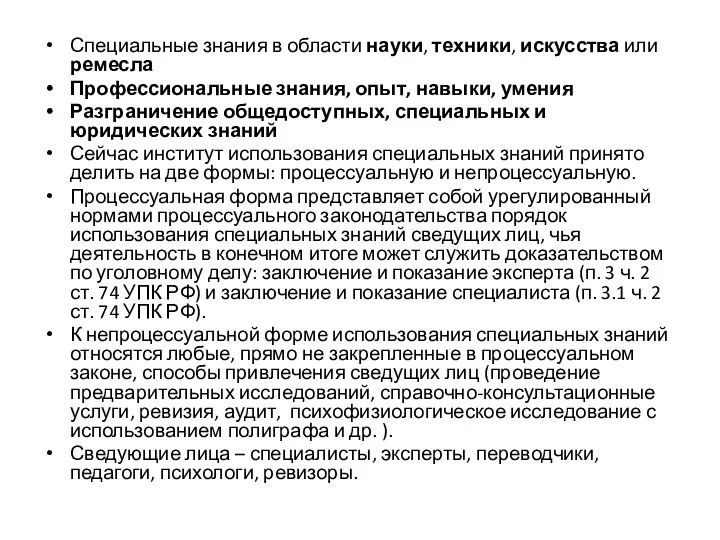 • Специальные знания в области науки, техники, искусства или ремесла
• Профессиональные знания, опыт, навыки, умения
• Разграничение общедоступных, специальных и юридических знаний
• Сейчас институт использования специальных знаний принято делить на две формы: процессуальную и непроцессуальную.
• Процессуальная форма представляет собой урегулированный нормами процессуального законодательства порядок использования специальных знаний сведущих лиц, чья деятельность в конечном итоге может служить доказательством по уголовному делу: заключение и показание эксперта (п. 3 ч. 2 ст. 74 УПК РФ) и заключение и показание специалиста (п. 3.1 ч. 2 ст. 74 УПК РФ).
• К непроцессуальной форме использования специальных знаний относятся любые, прямо не закрепленные в процессуальном законе, способы привлечения сведущих лиц (проведение предварительных исследований, справочно-консультационные услуги, ревизия, аудит, психофизиологическое исследование с использованием полиграфа и др. ).
• Сведующие лица – специалисты, эксперты, переводчики, педагоги, психологи, ревизоры.